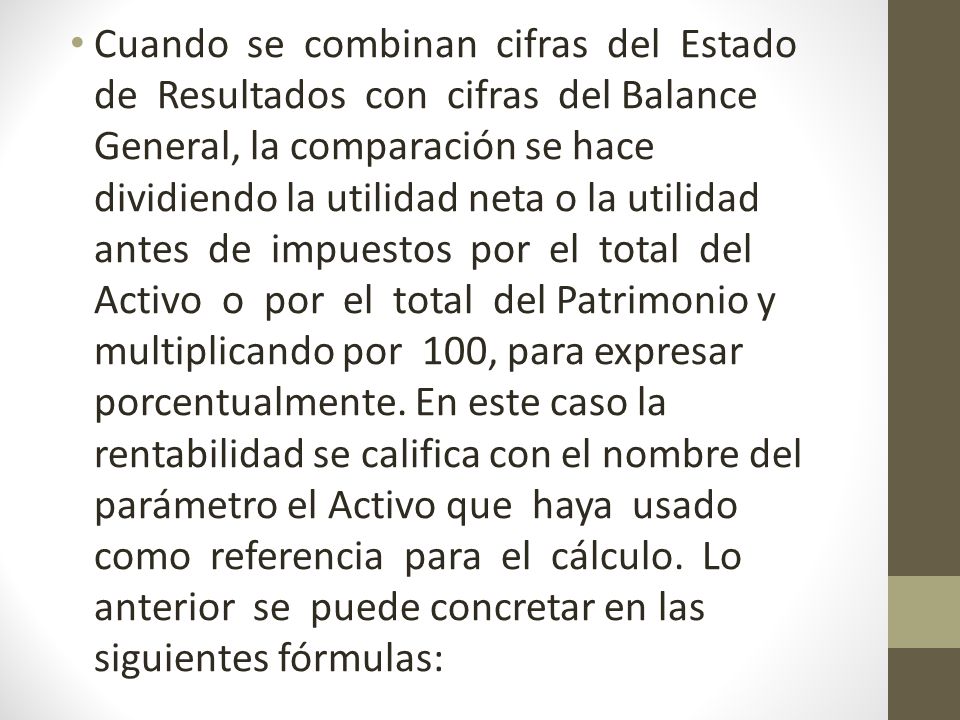 • Cuando se combinan cifras del Estado de Resultados con cifras del Balance General, la comparación se hace dividiendo la utilidad neta o la utilidad antes de impuestos por el total del Activo o por el total del Patrimonio y multiplicando por 100, para expresar porcentualmente. En este caso la rentabilidad se califica con el nombre del parámetro el Activo que haya usado como referencia para el cálculo. Lo anterior se puede concretar en las siguientes fórmulas: